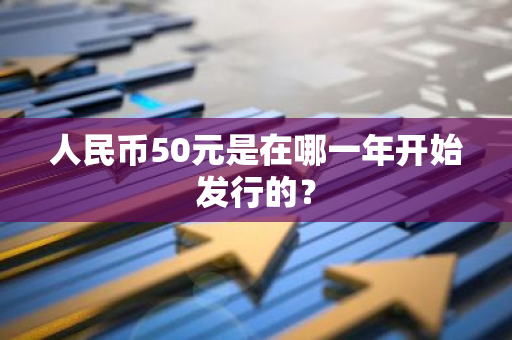 人民币50元是在哪一年开始发行的？